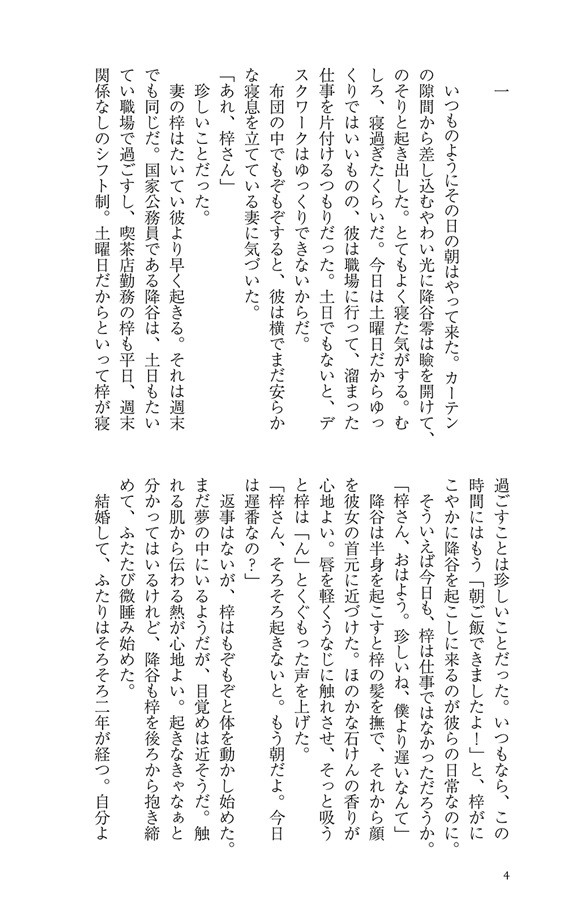 一

いつものようにその日の朝はやって来た。カーテンの隙間から差し込むやわい光に降谷零は瞼を開けて、のそりと起き出した。とてもよく寝た気がする。むしろ、寝過ぎたくらいだ。今日は土曜日だからゆっくりではいいものの、彼は職場に行って、溜まった仕事を片付けるつもりだった。土日でもないと、デスクワークはゆっくりできないからだ。

布団の中でもぞもぞすると、彼は横でまだ安らかな寝息を立てている妻に気づいた。

「あれ、梓さん」

珍しいことだった。

妻の梓はたいてい彼より早く起きる。それは週末でも同じだ。国家公務員である降谷は、土日もたいてい職場で過ごすし、喫茶店勤務の梓も平日、週末関係なしのシフト制。土曜日だからといって梓が寝過ごすことは珍しいことだった。いつもなら、この時間にはもう「朝ご飯できましたよ！」と、梓がにこやかに降谷を起こしに来るのが彼らの日常なのに。

そういえば今日も、梓は仕事ではなかっただろうか。

「梓さん、おはよう。珍しいね、僕より遅いなんて」

降谷は半身を起こすと梓の髪を撫で、それから顔を彼女の首元に近づけた。ほのかな石けんの香りが心地よい。唇を軽くうなじに触れさせ、そっと吸うと梓は「ん」とくぐもった声を上げた。

「梓さん、そろそろ起きないと。もう朝だよ。今日は遅番なの？」

返事はないが、梓はもぞもぞと体を動かし始めた。まだ夢の中にいるようだが、目覚めは近そうだ。触れる肌から伝わる熱が心地よい。起きなきゃなぁと分かってはいるけれど、降谷も梓を後ろから抱き締めて、ふたたび微睡み始めた。

結婚して、ふたりはそろそろ二年が経つ。自分よ

4